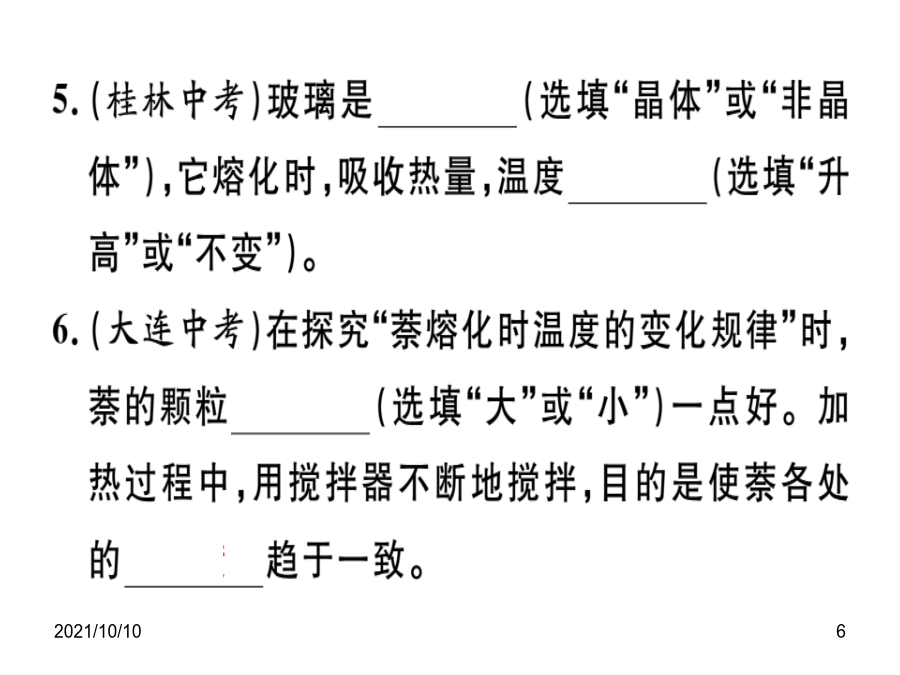 5.（桂林中考）玻璃是________（选填“晶体”或“非晶体”），它熔化时，吸收热量，温度________（选填“升高”或“不变”）。

6.（大连中考）在探究“萘熔化时温度的变化规律”时，萘的颗粒________（选填“大”或“小”）一点好。加热过程中，用搅拌器不断地搅拌，目的是使萘各处的________趋于一致。

2021/10/10

6